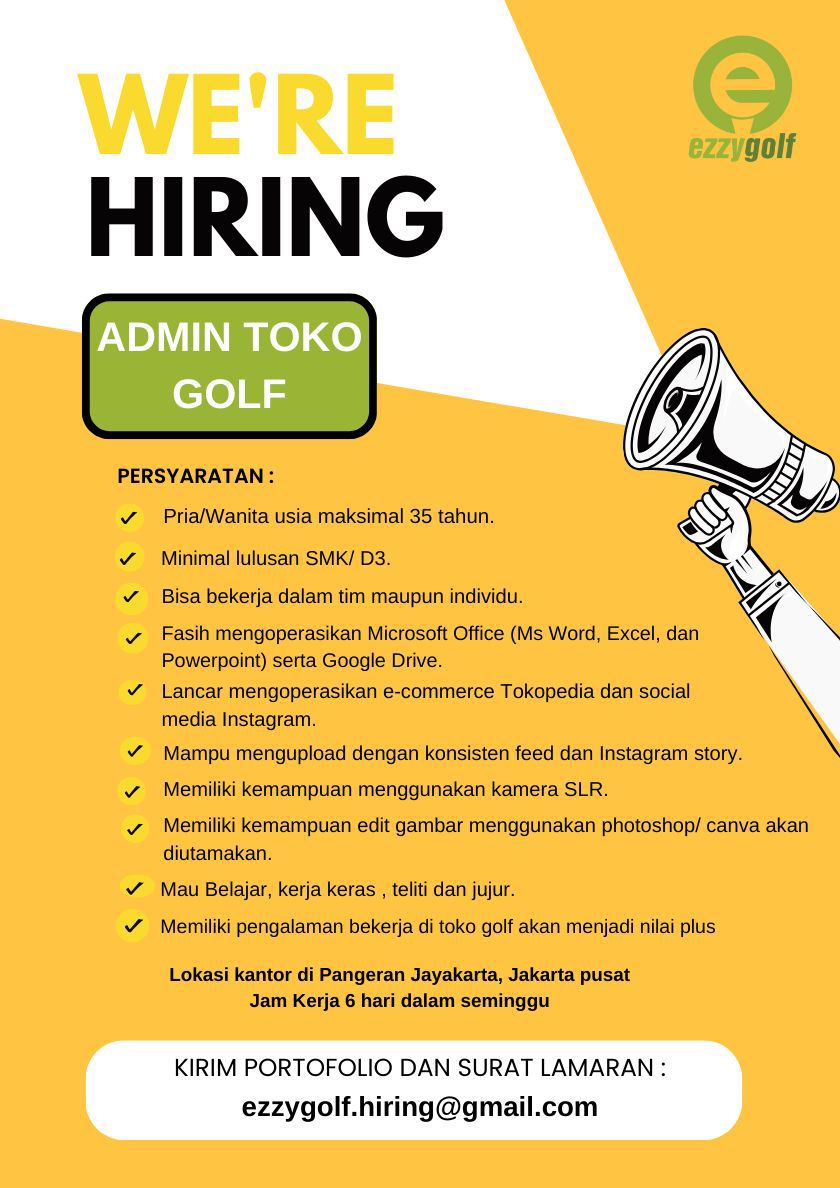 WE'RE HIRING

ezzygolf

ADMIN TOKO GOLF

PERSYARATAN :

Pria/Wanita usia maksimal 35 tahun.

Minimal lulusan SMK/ D3.

Bisa bekerja dalam tim maupun individu.

Fasih mengoperasikan Microsoft Office (Ms Word, Excel, dan Powerpoint) serta Google Drive.

Lancar mengoperasikan e-commerce Tokopedia dan social media Instagram.

Mampu mengupload dengan konsisten feed dan Instagram story.

Memiliki kemampuan menggunakan kamera SLR.

Memiliki kemampuan edit gambar menggunakan photoshop/ canva akan diutamakan.

Mau Belajar, kerja keras , teliti dan jujur.

Memiliki pengalaman bekerja di toko golf akan menjadi nilai plus

Lokasi kantor di Pangeran Jayakarta, Jakarta pusat
Jam Kerja 6 hari dalam seminggu

KIRIM PORTOFOLIO DAN SURAT LAMARAN :
ezzygolf.hiring@gmail.com